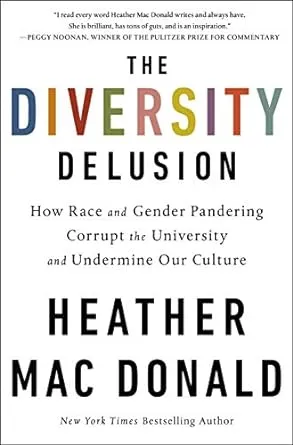 "I read every word Heather Mac Donald writes and always have. She is brilliant, has tons of guts, and is an inspiration."
—PEGGY NOONAN, WINNER OF THE PULITZER PRIZE FOR COMMENTARY

THE
DIVERSITY
DELUSION

How Race and Gender Pandering Corrupt the University and Undermine Our Culture

HEATHER
MAC DONALD

New York Times Bestselling Author